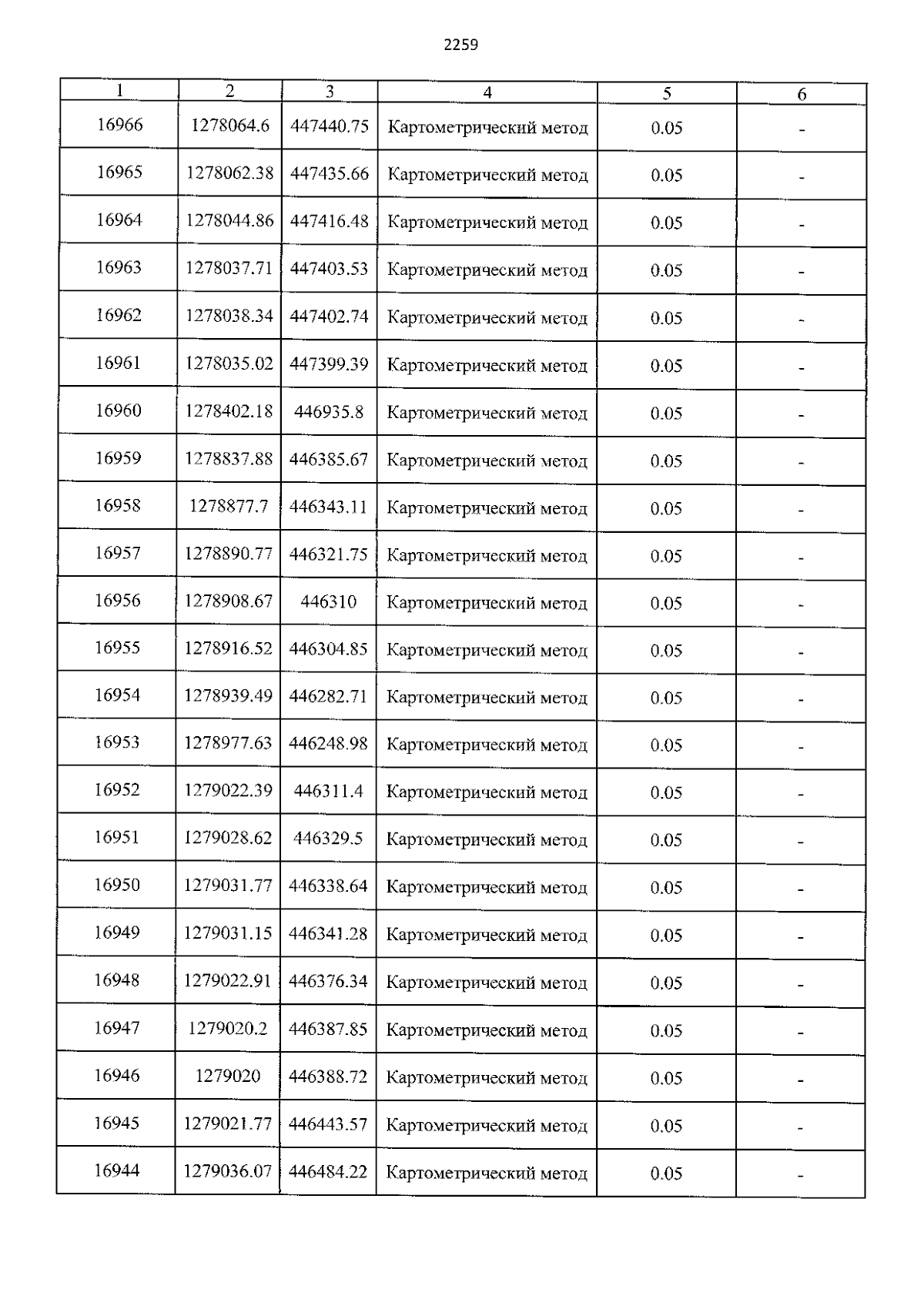 2259

| 1 | 2 | 3 | 4 | 5 | 6 |
|---|---|---|---|---|---|
| 16966 | 1278064.6 | 447440.75 | Картометрический метод | 0.05 | - |
| 16965 | 1278062.38 | 447435.66 | Картометрический метод | 0.05 | - |
| 16964 | 1278044.86 | 447416.48 | Картометрический метод | 0.05 | - |
| 16963 | 1278037.71 | 447403.53 | Картометрический метод | 0.05 | - |
| 16962 | 1278038.34 | 447402.74 | Картометрический метод | 0.05 | - |
| 16961 | 1278035.02 | 447399.39 | Картометрический метод | 0.05 | - |
| 16960 | 1278402.18 | 446935.8 | Картометрический метод | 0.05 | - |
| 16959 | 1278837.88 | 446385.67 | Картометрический метод | 0.05 | - |
| 16958 | 1278877.7 | 446343.11 | Картометрический метод | 0.05 | - |
| 16957 | 1278890.77 | 446321.75 | Картометрический метод | 0.05 | - |
| 16956 | 1278908.67 | 446310 | Картометрический метод | 0.05 | - |
| 16955 | 1278916.52 | 446304.85 | Картометрический метод | 0.05 | - |
| 16954 | 1278939.49 | 446282.71 | Картометрический метод | 0.05 | - |
| 16953 | 1278977.63 | 446248.98 | Картометрический метод | 0.05 | - |
| 16952 | 1279022.39 | 446311.4 | Картометрический метод | 0.05 | - |
| 16951 | 1279028.62 | 446329.5 | Картометрический метод | 0.05 | - |
| 16950 | 1279031.77 | 446338.64 | Картометрический метод | 0.05 | - |
| 16949 | 1279031.15 | 446341.28 | Картометрический метод | 0.05 | - |
| 16948 | 1279022.91 | 446376.34 | Картометрический метод | 0.05 | - |
| 16947 | 1279020.2 | 446387.85 | Картометрический метод | 0.05 | - |
| 16946 | 1279020 | 446388.72 | Картометрический метод | 0.05 | - |
| 16945 | 1279021.77 | 446443.57 | Картометрический метод | 0.05 | - |
| 16944 | 1279036.07 | 446484.22 | Картометрический метод | 0.05 | - |